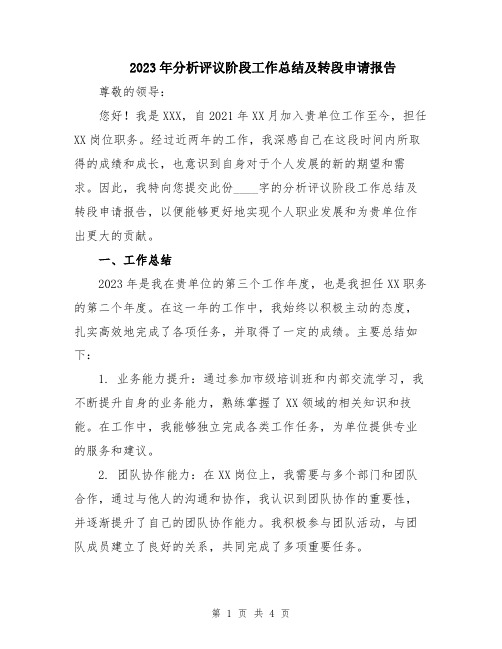 2023年分析评议阶段工作总结及转段申请报告

尊敬的领导：

您好！我是XXX，自2021年XX月加入贵单位工作至今，担任XX岗位职务。经过近两年的工作，我深感自己在这段时间内所取得的成绩和成长，也意识到自身对于个人发展的新的期望和需求。因此，我特向您提交此份____字的分析评议阶段工作总结及转段申请报告，以便能够更好地实现个人职业发展和为贵单位作出更大的贡献。

一、工作总结

2023年是我在贵单位的第三个工作年度，也是我担任XX职务的第二个年度。在这一年的工作中，我始终以积极主动的态度，扎实高效地完成了各项任务，并取得了一定的成绩。主要总结如下：

1. 业务能力提升：通过参加市级培训班和内部交流学习，我不断提升自身的业务能力，熟练掌握了XX领域的相关知识和技能。在工作中，我能够独立完成各类工作任务，为单位提供专业的服务和建议。

2. 团队协作能力：在XX岗位上，我需要与多个部门和团队合作，通过与他人的沟通和协作，我认识到团队协作的重要性，并逐渐提升了自己的团队协作能力。我积极参与团队活动，与团队成员建立了良好的关系，共同完成了多项重要任务。

第 1 页 共 4 页